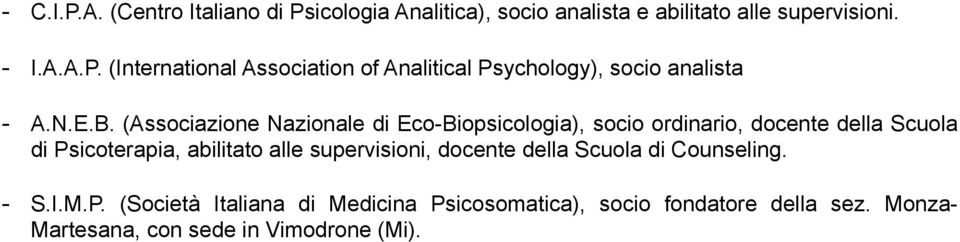 - C.I.P.A. (Centro Italiano di Psicologia Analitica), socio analista e abilitato alle supervisioni.

- I.A.A.P. (International Association of Analitical Psychology), socio analista

- A.N.E.B. (Associazione Nazionale di Eco-Biopsicologia), socio ordinario, docente della Scuola di Psicoterapia, abilitato alle supervisioni, docente della Scuola di Counseling.

- S.I.M.P. (Società Italiana di Medicina Psicosomatica), socio fondatore della sez. Monza-Martesana, con sede in Vimodrone (Mi).